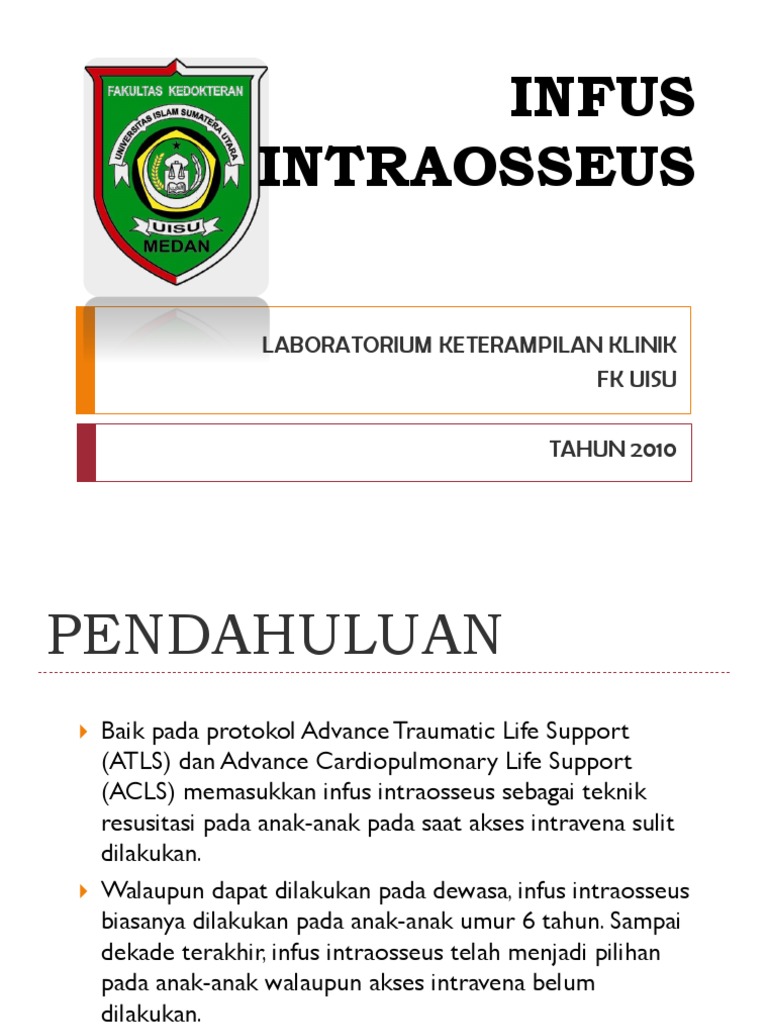 FAKULTAS KEDOKTERAN
UNIVERSITAS ISLAM SUMATERA UTARA
UISU
MEDAN

INFUS INTRAOSSEUS

LABORATORIUM KETERAMPILAN KLINIK
FK UISU

TAHUN 2010

PENDAHULUAN

Baik pada protokol Advance Traumatic Life Support (ATLS) dan Advance Cardiopulmonary Life Support (ACLS) memasukkan infus intraosseus sebagai teknik resusitasi pada anak-anak pada saat akses intravena sulit dilakukan.

Walaupun dapat dilakukan pada dewasa, infus intraosseus biasanya dilakukan pada anak-anak umur 6 tahun. Sampai dekade terakhir, infus intraosseus telah menjadi pilihan pada anak-anak walaupun akses intravena belum dilakukan.